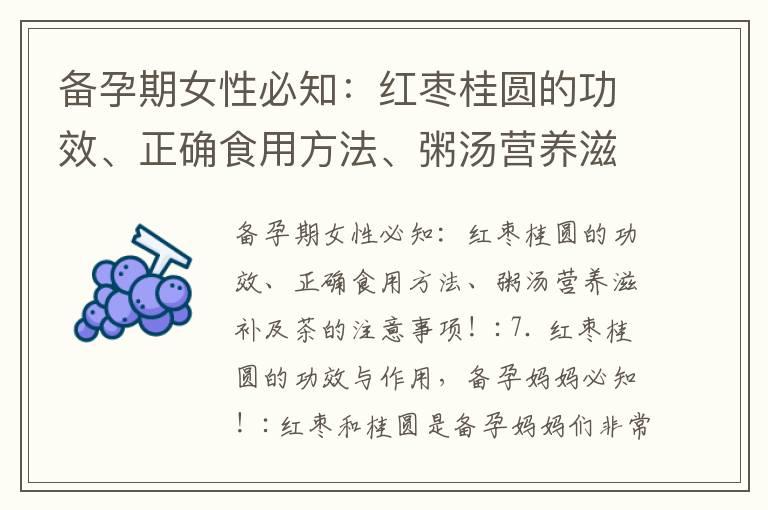 备孕期女性必知：红枣桂圆的功效、正确食用方法、粥汤营养滋

备孕期女性必知：红枣桂圆的功效、正确食用方法、粥汤营养滋补及茶的注意事项！：7. 红枣桂圆的功效与作用，备孕妈妈必知！：红枣和桂圆是备孕妈妈们非常